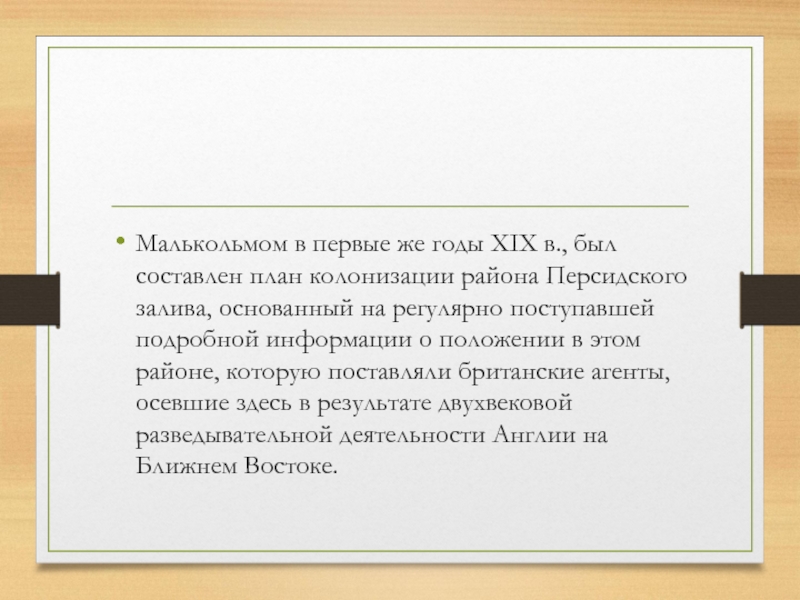 • Малькольмом в первые же годы XIX в., был составлен план колонизации района Персидского залива, основанный на регулярно поступавшей подробной информации о положении в этом районе, которую поставляли британские агенты, осевшие здесь в результате двухвековой разведывательной деятельности Англии на Ближнем Востоке.